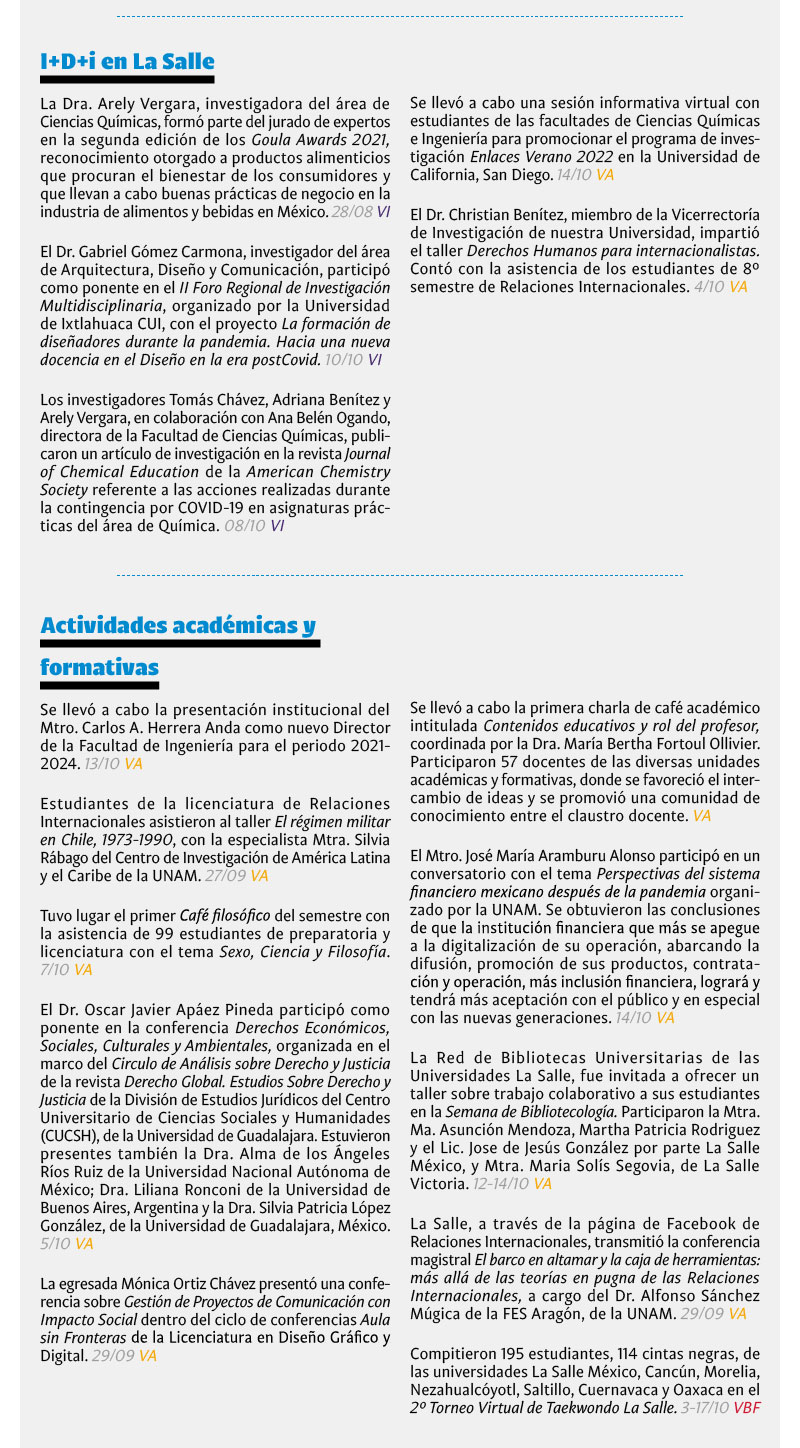 I+D+i en La Salle

La Dra. Arely Vergara, investigadora del área de Ciencias Químicas, formó parte del jurado de expertos en la segunda edición de los Goula Awards 2021, reconocimiento otorgado a productos alimenticios que procuran el bienestar de los consumidores y que llevan a cabo buenas prácticas de negocio en la industria de alimentos y bebidas en México. 28/08 VI

El Dr. Gabriel Gómez Carmona, investigador del área de Arquitectura, Diseño y Comunicación, participó como ponente en el II Foro Regional de Investigación Multidisciplinaria, organizado por la Universidad de Ixtlahuaca CUI, con el proyecto La formación de diseñadores durante la pandemia. Hacia una nueva docencia en el Diseño en la era postCovid. 10/10 VI

Los investigadores Tomás Chávez, Adriana Benítez y Arely Vergara, en colaboración con Ana Belén Ogando, directora de la Facultad de Ciencias Químicas, publicaron un artículo de investigación en la revista Journal of Chemical Education de la American Chemistry Society referente a las acciones realizadas durante la contingencia por COVID-19 en asignaturas prácticas del área de Química. 08/10 VI

Se llevó a cabo una sesión informativa virtual con estudiantes de las facultades de Ciencias Químicas e Ingeniería para promocionar el programa de investigación Enlaces Verano 2022 en la Universidad de California, San Diego. 14/10 VA

El Dr. Christian Benítez, miembro de la Vicerrectoría de Investigación de nuestra Universidad, impartió el taller Derechos Humanos para internacionalistas. Contó con la asistencia de los estudiantes de 8º semestre de Relaciones Internacionales. 4/10 VA

Actividades académicas y formativas

Se llevó a cabo la presentación institucional del Mtro. Carlos A. Herrera Anda como nuevo Director de la Facultad de Ingeniería para el periodo 2021-2024. 13/10 VA

Estudiantes de la licenciatura de Relaciones Internacionales asistieron al taller El régimen militar en Chile, 1973-1990, con la especialista Mtra. Silvia Rábago del Centro de Investigación de América Latina y el Caribe de la UNAM. 27/09 VA

Tuvo lugar el primer Café filosófico del semestre con la asistencia de 99 estudiantes de preparatoria y licenciatura con el tema Sexo, Ciencia y Filosofía. 7/10 VA

El Dr. Oscar Javier Apáez Pineda participó como ponente en la conferencia Derechos Económicos, Sociales, Culturales y Ambientales, organizada en el marco del Circulo de Análisis sobre Derecho y Justicia de la revista Derecho Global. Estudios Sobre Derecho y Justicia de la División de Estudios Jurídicos del Centro Universitario de Ciencias Sociales y Humanidades (CUCSH), de la Universidad de Guadalajara. Estuvieron presentes también la Dra. Alma de los Ángeles Ríos Ruiz de la Universidad Nacional Autónoma de México; Dra. Liliana Ronconi de la Universidad de Buenos Aires, Argentina y la Dra. Silvia Patricia López González, de la Universidad de Guadalajara, México. 5/10 VA

La egresada Mónica Ortiz Chávez presentó una conferencia sobre Gestión de Proyectos de Comunicación con Impacto Social dentro del ciclo de conferencias Aula sin Fronteras de la Licenciatura en Diseño Gráfico y Digital. 29/09 VA

Se llevó a cabo la primera charla de café académico intitulada Contenidos educativos y rol del profesor, coordinada por la Dra. María Bertha Fortoul Ollivier. Participaron 57 docentes de las diversas unidades académicas y formativas, donde se favoreció el intercambio de ideas y se promovió una comunidad de conocimiento entre el claustro docente. VA

El Mtro. José María Aramburu Alonso participó en un conversatorio con el tema Perspectivas del sistema financiero mexicano después de la pandemia organizado por la UNAM. Se obtuvieron las conclusiones de que la institución financiera que más se apegue a la digitalización de su operación, abarcando la difusión, promoción de sus productos, contratación y operación, más inclusión financiera, logrará y tendrá más aceptación con el público y en especial con las nuevas generaciones. 14/10 VA

La Red de Bibliotecas Universitarias de las Universidades La Salle, fue invitada a ofrecer un taller sobre trabajo colaborativo a sus estudiantes en la Semana de Bibliotecología. Participaron la Mtra. Ma. Asunción Mendoza, Martha Patricia Rodriguez y el Lic. Jose de Jesús González por parte La Salle México, y Mtra. Maria Solís Segovia, de La Salle Victoria. 12-14/10 VA

La Salle, a través de la página de Facebook de Relaciones Internacionales, transmitió la conferencia magistral El barco en altamar y la caja de herramientas: más allá de las teorías en pugna de las Relaciones Internacionales, a cargo del Dr. Alfonso Sánchez Múgica de la FES Aragón, de la UNAM. 29/09 VA

Compitieron 195 estudiantes, 114 cintas negras, de las universidades La Salle México, Cancún, Morelia, Nezahualcóyotl, Saltillo, Cuernavaca y Oaxaca en el 2º Torneo Virtual de Taekwondo La Salle. 3-17/10 VBF